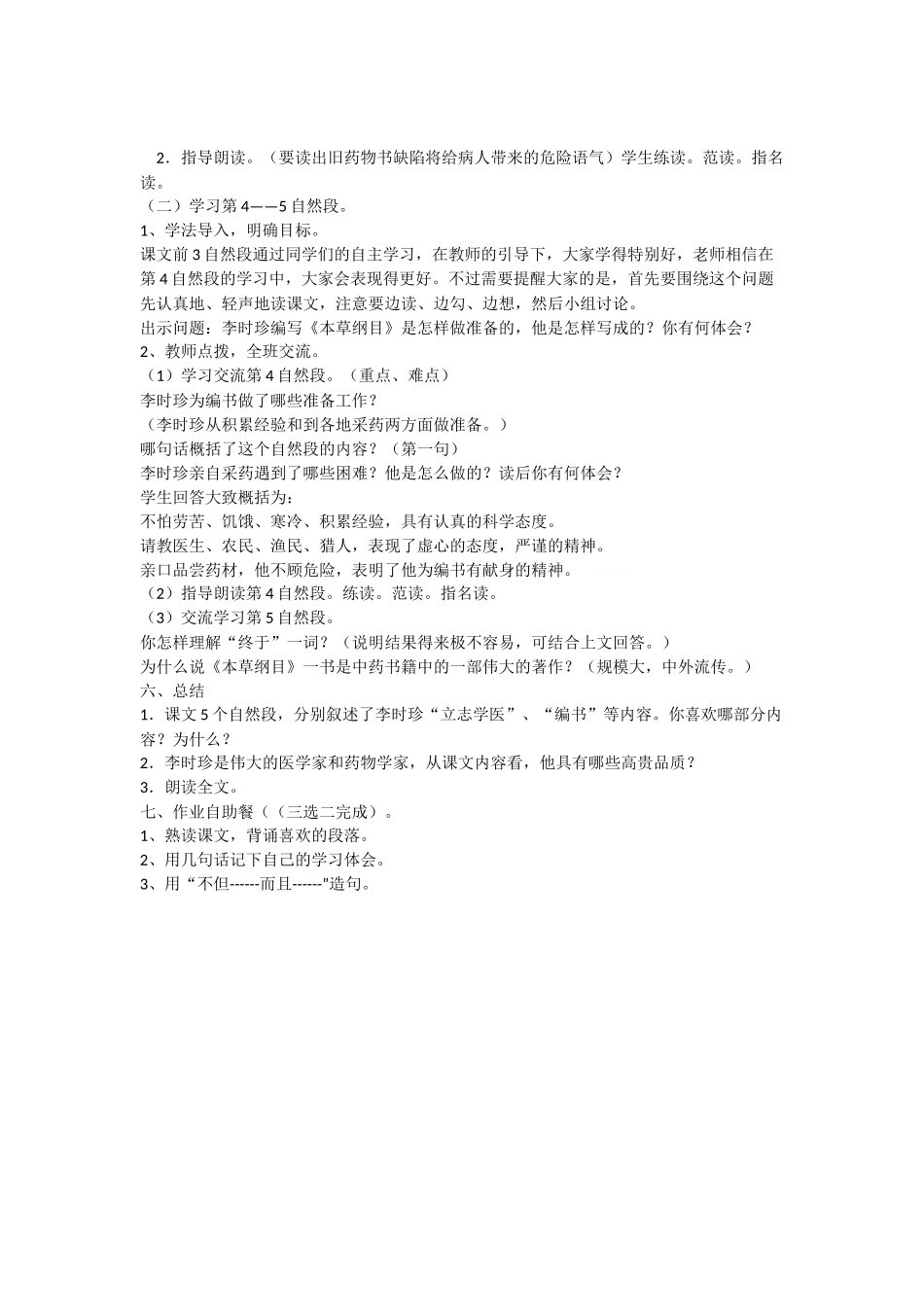 2．指导朗读。（要读出旧药物书缺陷将给病人带来的危险语气）学生练读。范读。指名读。
（二）学习第 4——5 自然段。
1、学法导入，明确目标。
课文前 3 自然段通过同学们的自主学习，在教师的引导下，大家学得特别好，老师相信在第 4 自然段的学习中，大家会表现得更好。不过需要提醒大家的是，首先要围绕这个问题先认真地、轻声地读课文，注意要边读、边勾、边想，然后小组讨论。
出示问题：李时珍编写《本草纲目》是怎样做准备的，他是怎样写成的？你有何体会？
2、教师点拨，全班交流。
（1）学习交流第 4 自然段。（重点、难点）
李时珍为编书做了哪些准备工作？
（李时珍从积累经验和到各地采药两方面做准备。）
哪句话概括了这个自然段的内容？（第一句）
李时珍亲自采药遇到了哪些困难？他是怎么做的？读后你有何体会？
学生回答大致概括为：
不怕劳苦、饥饿、寒冷、积累经验，具有认真的科学态度。
请教医生、农民、渔民、猎人，表现了虚心的态度，严谨的精神。
亲口品尝药材，他不顾危险，表明了他为编书有献身的精神。
（2）指导朗读第 4 自然段。练读。范读。指名读。
（3）交流学习第 5 自然段。
你怎样理解“终于”一词？（说明结果得来极不容易，可结合上文回答。）
为什么说《本草纲目》一书是中药书籍中的一部伟大的著作？（规模大，中外流传。）
六、总结
1．课文 5 个自然段，分别叙述了李时珍“立志学医”、“编书”等内容。你喜欢哪部分内容？为什么？
2．李时珍是伟大的医学家和药物学家，从课文内容看，他具有哪些高贵品质？
3．朗读全文。
七、作业自助餐（（三选二完成）。
1、熟读课文，背诵喜欢的段落。
2、用几句话记下自己的学习体会。
3、用“不但------而且------”造句。